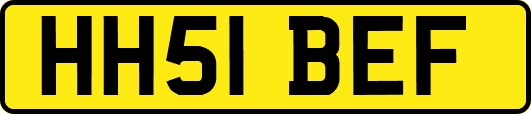 HH51 BEF